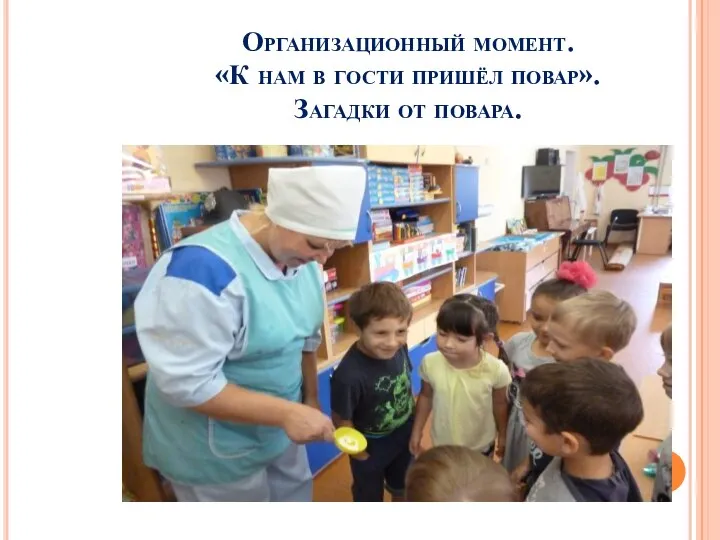 Организационный момент.
«К нам в гости пришёл повар».
Загадки от повара.